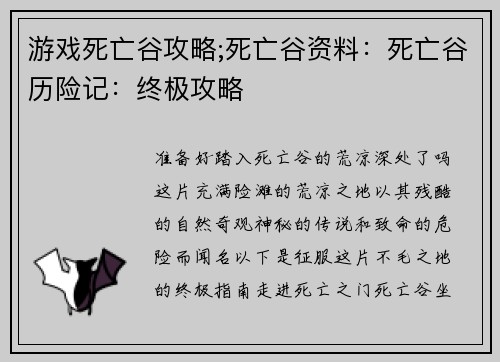 游戏死亡谷攻略;死亡谷资料：死亡谷历险记：终极攻略

准备好踏入死亡谷的荒凉深处了吗这片充满险滩的荒凉之地以其残酷的自然奇观神秘的传说和致命的危险而闻名以下是征服这片不毛之地的终极指南走进死亡之门死亡谷坐